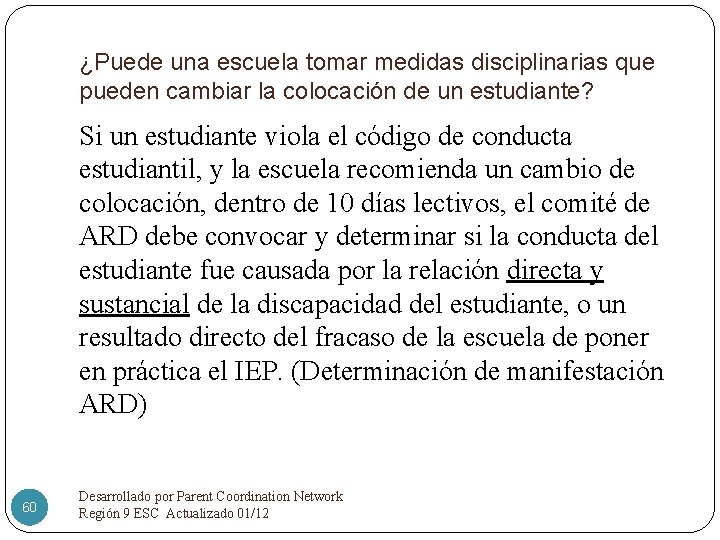 ¿Puede una escuela tomar medidas disciplinarias que pueden cambiar la colocación de un estudiante?

Si un estudiante viola el código de conducta estudiantil, y la escuela recomienda un cambio de colocación, dentro de 10 días lectivos, el comité de ARD debe convocar y determinar si la conducta del estudiante fue causada por la relación directa y sustancial de la discapacidad del estudiante, o un resultado directo del fracaso de la escuela de poner en práctica el IEP. (Determinación de manifestación ARD)

60

Desarrollado por Parent Coordination Network
Región 9 ESC Actualizado 01/12